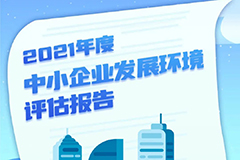 2021年度
中小企业发展环境
评估报告